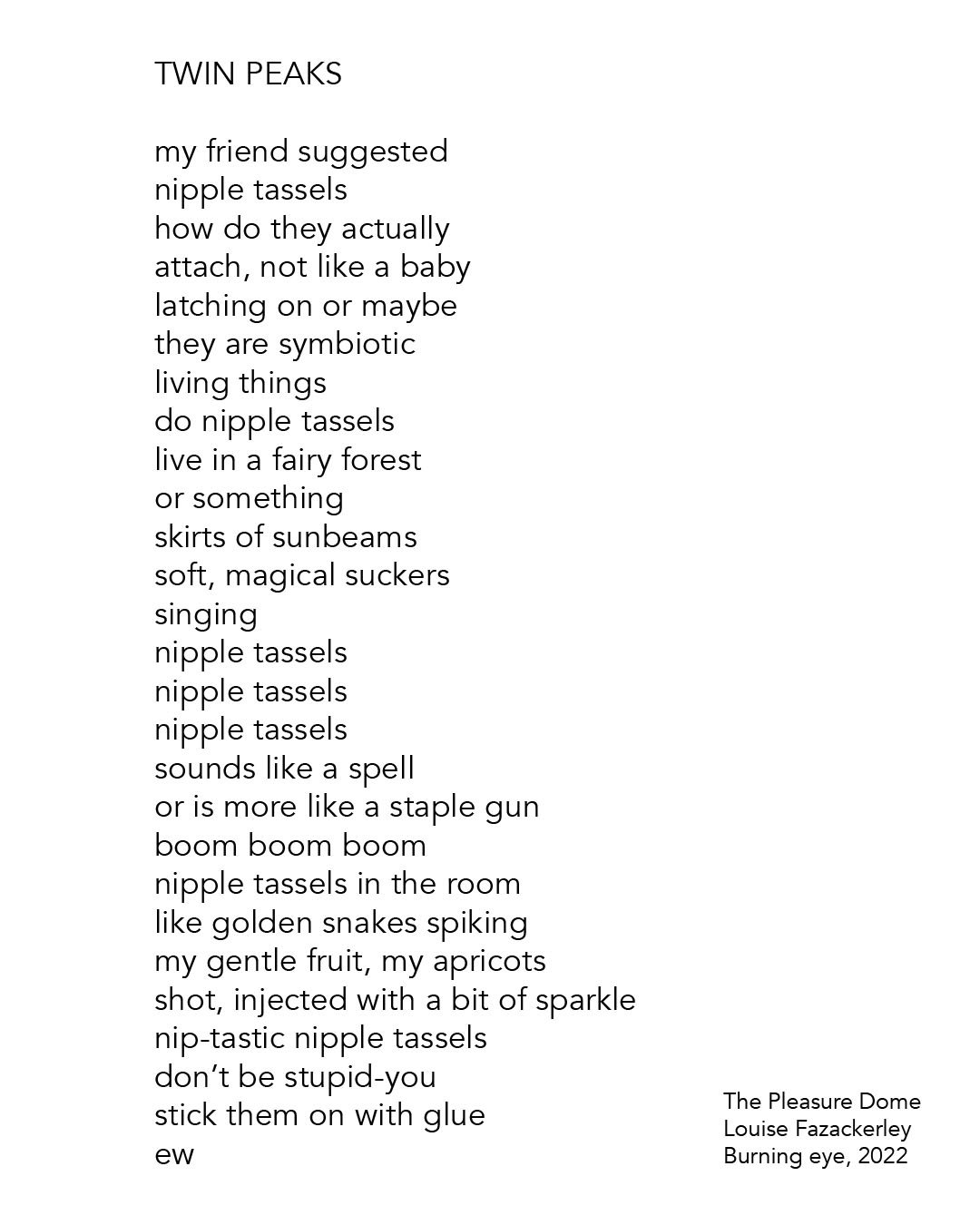 TWIN PEAKS

my friend suggested
nipple tassels
how do they actually
attach, not like a baby
latching on or maybe
they are symbiotic
living things
do nipple tassels
live in a fairy forest
or something
skirts of sunbeams
soft, magical suckers
singing
nipple tassels
nipple tassels
nipple tassels
sounds like a spell
or is more like a staple gun
boom boom boom
nipple tassels in the room
like golden snakes spiking
my gentle fruit, my apricots
shot, injected with a bit of sparkle
nip-tastic nipple tassels
don't be stupid-you
stick them on with glue
ew

The Pleasure Dome
Louise Fazackerley
Burning eye, 2022